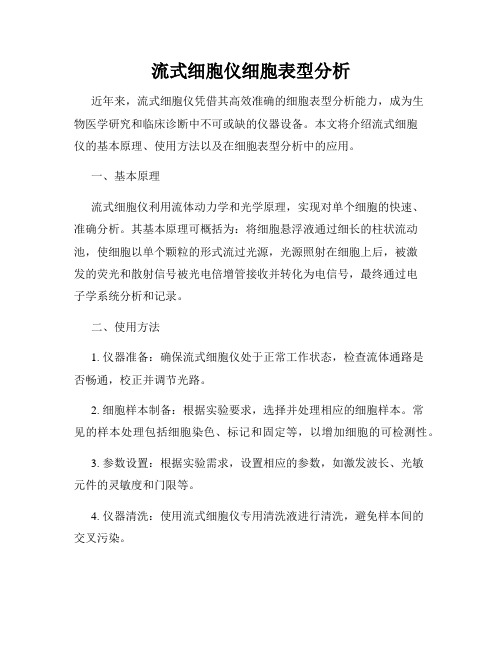 流式细胞仪细胞表型分析

近年来，流式细胞仪凭借其高效准确的细胞表型分析能力，成为生物医学研究和临床诊断中不可或缺的仪器设备。本文将介绍流式细胞仪的基本原理、使用方法以及在细胞表型分析中的应用。

一、基本原理

流式细胞仪利用流体动力学和光学原理，实现对单个细胞的快速、准确分析。其基本原理可概括为：将细胞悬浮液通过细长的柱状流动池，使细胞以单个颗粒的形式流过光源，光源照射在细胞上后，被激发的荧光和散射信号被光电倍增管接收并转化为电信号，最终通过电子学系统分析和记录。

二、使用方法

1. 仪器准备：确保流式细胞仪处于正常工作状态，检查流体通路是否畅通，校正并调节光路。

2. 细胞样本制备：根据实验要求，选择并处理相应的细胞样本。常见的样本处理包括细胞染色、标记和固定等，以增加细胞的可检测性。

3. 参数设置：根据实验需求，设置相应的参数，如激发波长、光敏元件的灵敏度和门限等。

4. 仪器清洗：使用流式细胞仪专用清洗液进行清洗，避免样本间的交叉污染。